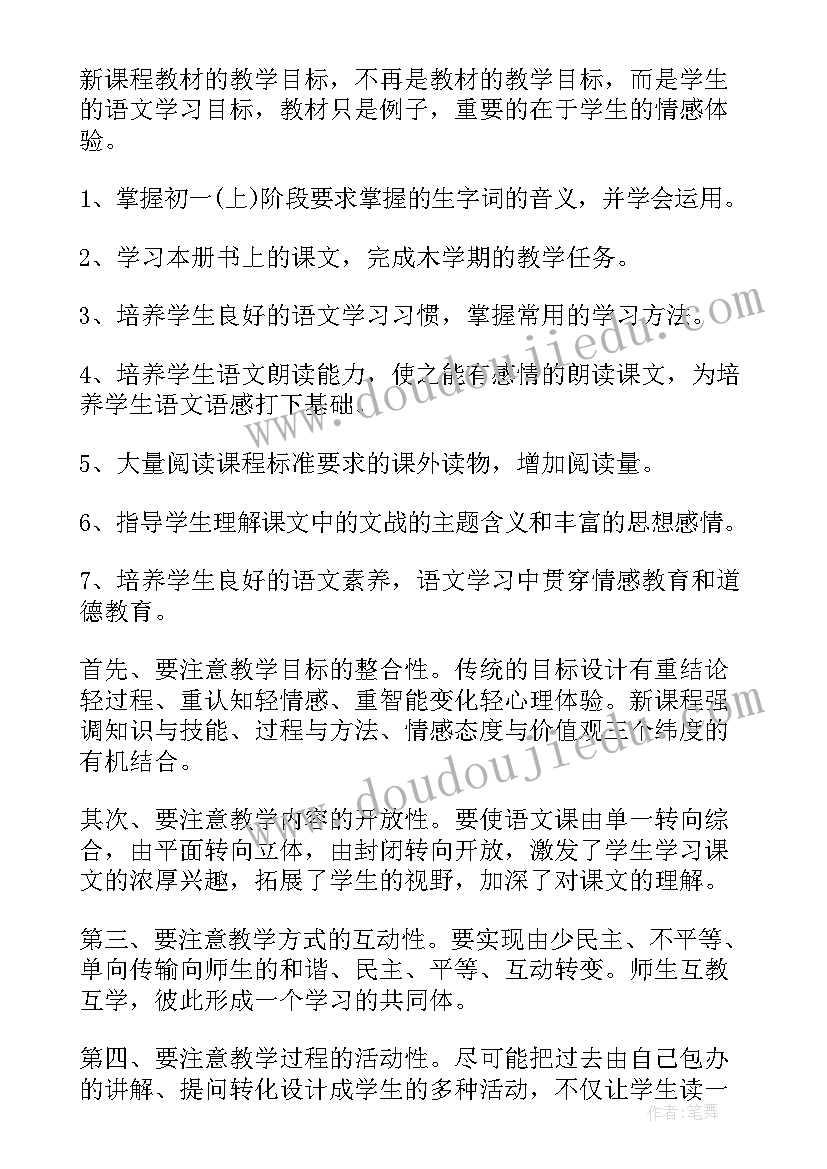 新课程教材的教学目标，不再是教材的教学目标，而是学生的语文学习目标，教材只是例子，重要的在于学生的情感体验。

1、掌握初一(上)阶段要求掌握的生字词的音义，并学会运用。

2、学习本册书上的课文，完成木学期的教学任务。

3、培养学生良好的语文学习习惯，掌握常用的学习方法。

4、培养学生语文朗读能力，使之能有感情的朗读课文，为培养学生语文语感打下基础。

5、大量阅读课程标准要求的课外读物，增加阅读量。

6、指导学生理解课文中的文战的主题含义和丰富的思想感情。

7、培养学生良好的语文素养，语文学习中贯穿情感教育和道德教育。

首先、要注意教学目标的整合性。传统的目标设计有重结论轻过程、重认知轻情感、重智能变化轻心理体验。新课程强调知识与技能、过程与方法、情感态度与价值观三个纬度的有机结合。

其次、要注意教学内容的开放性。要使语文课由单一转向综合，由平面转向立体，由封闭转向开放，激发了学生学习课文的浓厚兴趣，拓展了学生的视野，加深了对课文的理解。

第三、要注意教学方式的互动性。要实现由少民主、不平等、单向传输向师生的和谐、民主、平等、互动转变。师生互教互学，彼此形成一个学习的共同体。

第四、要注意教学过程的活动性。尽可能把过去由自己包办的讲解、提问转化设计成学生的多种活动，不仅让学生读一

www.doudoujiedu.com
www.doudoujiedu.com
作者：笔舞